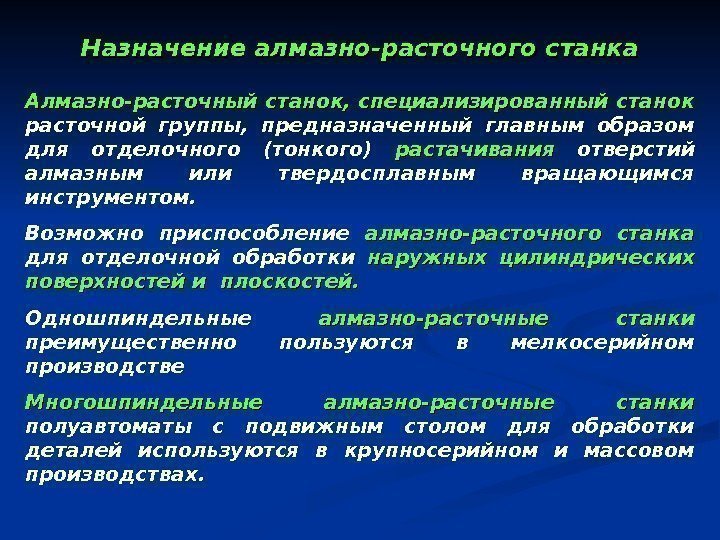 Назначение алмазно-расточного станка

Алмазно-расточный станок, специализированный станок расточной группы, предназначенный главным образом для отделочного (тонкого) растачивания отверстий алмазным или твердосплавным вращающимся инструментом.

Возможно приспособление алмазно-расточного станка для отделочной обработки наружных цилиндрических поверхностей и плоскостей.

Одношпиндельные алмазно-расточные станки преимущественно пользуются в мелкосерийном производстве

Многошпиндельные алмазно-расточные станки полуавтоматы с подвижным столом для обработки деталей используются в крупносерийном и массовом производствах.